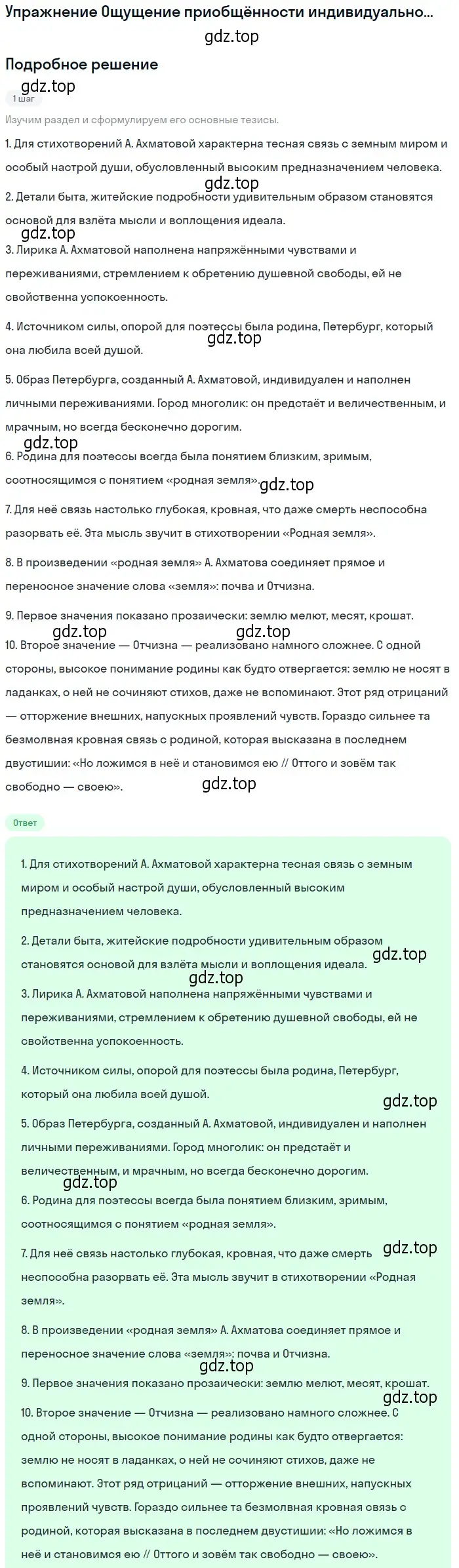 Упражнение Ощущение приобщённости индивидуально...

gdz.top

Подробное решение

gdz.top

1 шаг

Изучим раздел и сформулируем его основные тезисы.

1. Для стихотворений А. Ахматовой характерна тесная связь с земным миром и особый настрой души, обусловленный высоким предназначением человека.

gdz.top

2. Детали быта, житейские подробности удивительным образом становятся основой для взлёта мысли и воплощения идеала.

gdz.top

3. Лирика А. Ахматовой наполнена напряжёнными чувствами и переживаниями, стремлением к обретению душевной свободы, ей не свойственна успокоенность.

4. Источником силы, опорой для поэтессы была родина, Петербург, который она любила всей душой.

gdz.top

5. Образ Петербурга, созданный А. Ахматовой, индивидуален и наполнен личными переживаниями. Город многолик: он предстаёт и величественным, и мрачным, но всегда бесконечно дорогим.

gdz.top

6. Родина для поэтессы всегда была понятием близким, зримым, соотносящимся с понятием «родная земля».

gdz.top

7. Для неё связь настолько глубокая, кровная, что даже смерть неспособна разорвать её. Эта мысль звучит в стихотворении «Родная земля».

8. В произведении «родная земля» А. Ахматова соединяет прямое и переносное значение слова «земля»: почва и Отчизна.

9. Первое значения показано прозаически: землю мелют, месят, крошат.

gdz.top gdz.top

10. Второе значение — Отчизна — реализовано намного сложнее. С одной стороны, высокое понимание родины как будто отвергается: землю не носят в ладанках, о ней не сочиняют стихов, даже не вспоминают. Этот ряд отрицаний — отторжение внешних, напускных проявлений чувств. Гораздо сильнее та безмолвная кровная связь с родиной, которая высказана в последнем двустишии: «Но ложимся в неё и становимся ею // Оттого и зовём так свободно — своею».

gdz.top

Ответ

1. Для стихотворений А. Ахматовой характерна тесная связь с земным миром и особый настрой души, обусловленный высоким предназначением человека.

2. Детали быта, житейские подробности удивительным образом становятся основой для взлёта мысли и воплощения идеала.

gdz.top

gdz.top

3. Лирика А. Ахматовой наполнена напряжёнными чувствами и переживаниями, стремлением к обретению душевной свободы, ей не свойственна успокоенность.

4. Источником силы, опорой для поэтессы была родина, Петербург, который она любила всей душой.

gdz.top

5. Образ Петербурга, созданный А. Ахматовой, индивидуален и наполнен личными переживаниями. Город многолик: он предстаёт и величественным, и мрачным, но всегда бесконечно дорогим.

gdz.top

6. Родина для поэтессы всегда была понятием близким, зримым, соотносящимся с понятием «родная земля».

gdz.top

7. Для неё связь настолько глубокая, кровная, что даже смерть неспособна разорвать её. Эта мысль звучит в стихотворении «Родная земля».

8. В произведении «родная земля» А. Ахматова соединяет прямое и переносное значение слова «земля»: почва и Отчизна.

gdz.top

9. Первое значения показано прозаически: землю мелют, месят, крошат.

gdz.top

10. Второе значение — Отчизна — реализовано намного сложнее. С одной стороны, высокое понимание родины как будто отвергается: землю не носят в ладанках, о ней не сочиняют стихов, даже не вспоминают. Этот ряд отрицаний — отторжение внешних, напускных проявлений чувств. Гораздо сильнее та безмолвная кровная связь с родиной, которая высказана в последнем двустишии: «Но ложимся в неё и становимся ею // Оттого и зовём так свободно — своею».